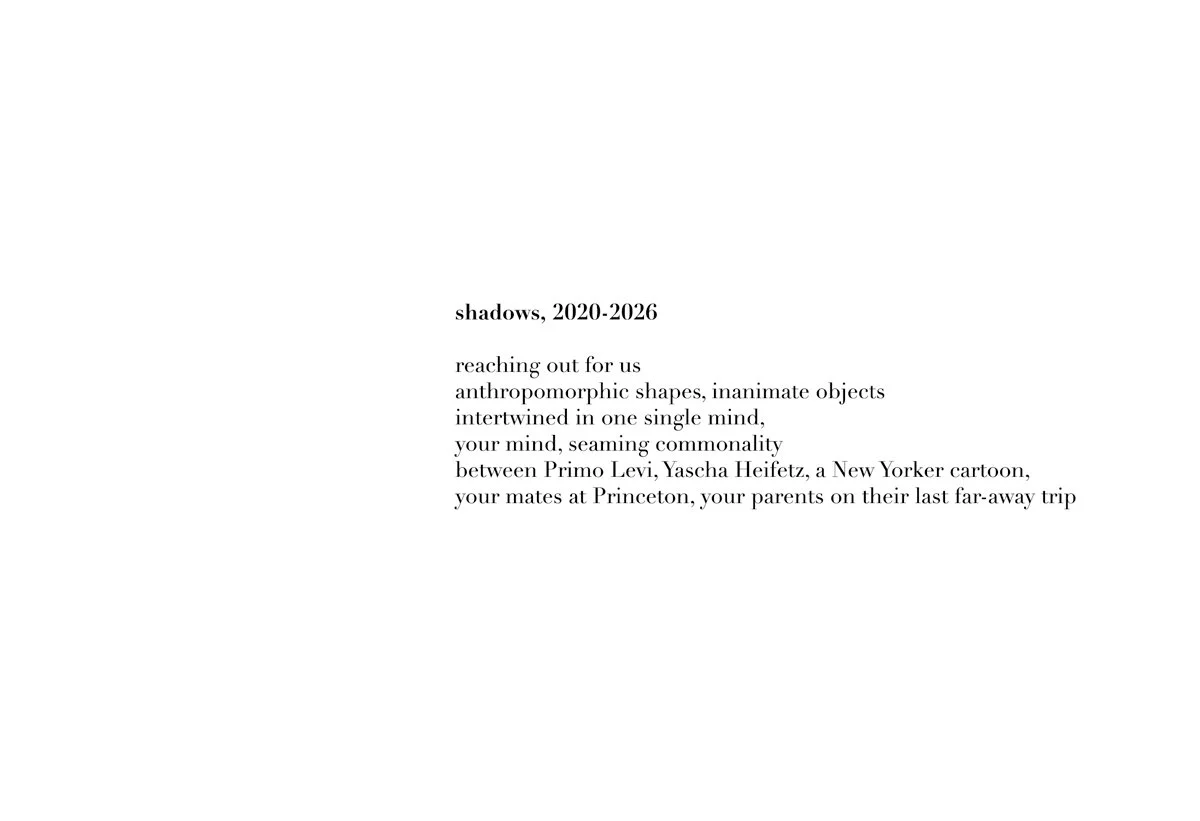 shadows, 2020-2026

reaching out for us
anthropomorphic shapes, inanimate objects
intertwined in one single mind,
your mind, seaming commonality
between Primo Levi, Yascha Heifetz, a New Yorker cartoon,
your mates at Princeton, your parents on their last far-away trip